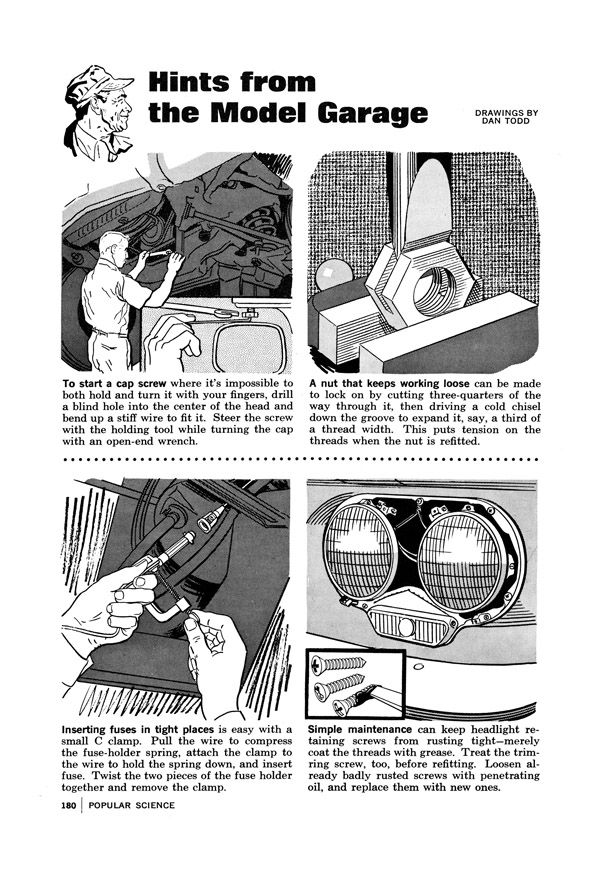 Hints from the Model Garage

DRAWINGS BY
DAN TODD

To start a cap screw where it's impossible to both hold and turn it with your fingers, drill a blind hole into the center of the head and bend up a stiff wire to fit it. Steer the screw with the holding tool while turning the cap with an open-end wrench.

A nut that keeps working loose can be made to lock on by cutting three-quarters of the way through it, then driving a cold chisel down the groove to expand it, say, a third of a thread width. This puts tension on the threads when the nut is refitted.

Inserting fuses in tight places is easy with a small C clamp. Pull the wire to compress the fuse-holder spring, attach the clamp to the wire to hold the spring down, and insert fuse. Twist the two pieces of the fuse holder together and remove the clamp.

Simple maintenance can keep headlight retaining screws from rusting tight—merely coat the threads with grease. Treat the trimring screw, too, before refitting. Loosen already badly rusted screws with penetrating oil, and replace them with new ones.

180 | POPULAR SCIENCE